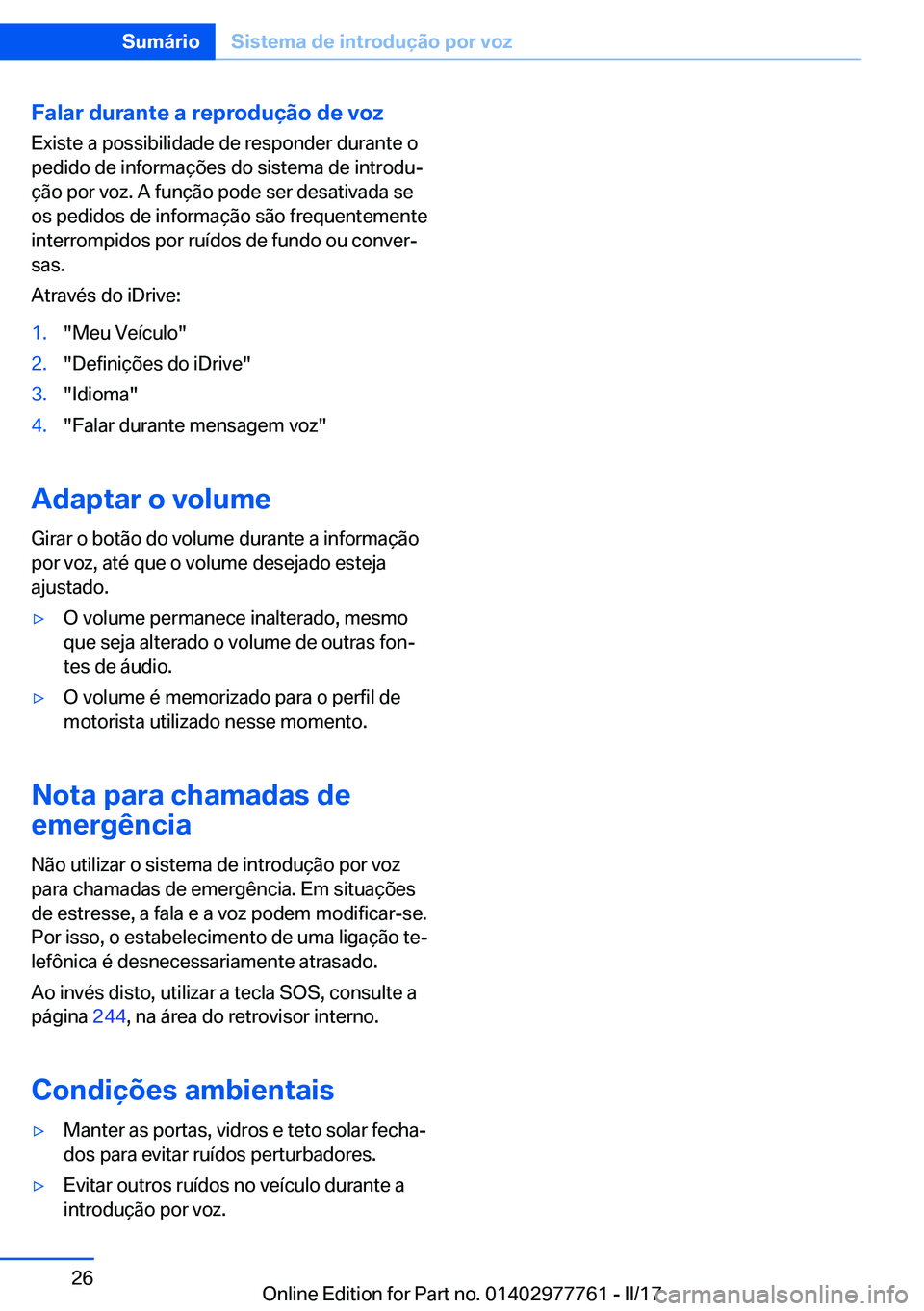 Sumário Sistema de introdução por voz

Falar durante a reprodução de voz
Existe a possibilidade de responder durante o pedido de informações do sistema de introdução por voz. A função pode ser desativada se os pedidos de informação são frequentemente interrompidos por ruídos de fundo ou conversas.

Através do iDrive:

1. "Meu Veículo"
2. "Definições do iDrive"
3. "Idioma"
4. "Falar durante mensagem voz"

Adaptar o volume
Girar o botão do volume durante a informação por voz, até que o volume desejado esteja ajustado.

▷ O volume permanece inalterado, mesmo que seja alterado o volume de outras fontes de áudio.
▷ O volume é memorizado para o perfil de motorista utilizado nesse momento.

Nota para chamadas de emergência
Não utilizar o sistema de introdução por voz para chamadas de emergência. Em situações de estresse, a fala e a voz podem modificar-se. Por isso, o estabelecimento de uma ligação telefônica é desnecessariamente atrasado.

Ao invés disto, utilizar a tecla SOS, consulte a página 244, na área do retrovisor interno.

Condições ambientais
▷ Manter as portas, vidros e teto solar fechados para evitar ruídos perturbadores.
▷ Evitar outros ruídos no veículo durante a introdução por voz.

26

Online Edition for Part no. 01402977761 - II/17 carmanualsonline.info